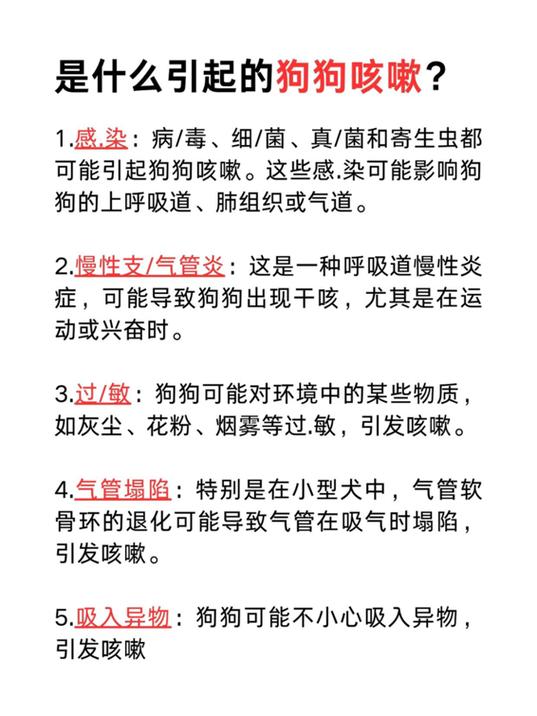 是什么引起的狗狗咳嗽？

1.感.染：病/毒、细/菌、真/菌和寄生虫都可能引起狗狗咳嗽。这些感.染可能影响狗狗的上呼吸道、肺组织或气道。

2.慢性支/气管炎：这是一种呼吸道慢性炎症，可能导致狗狗出现干咳，尤其是在运动或兴奋时。

3.过/敏：狗狗可能对环境中的某些物质，如灰尘、花粉、烟雾等过.敏，引发咳嗽。

4.气管塌陷：特别是在小型犬中，气管软骨环的退化可能导致气管在吸气时塌陷，引发咳嗽。

5.吸入异物：狗狗可能不小心吸入异物，引发咳嗽